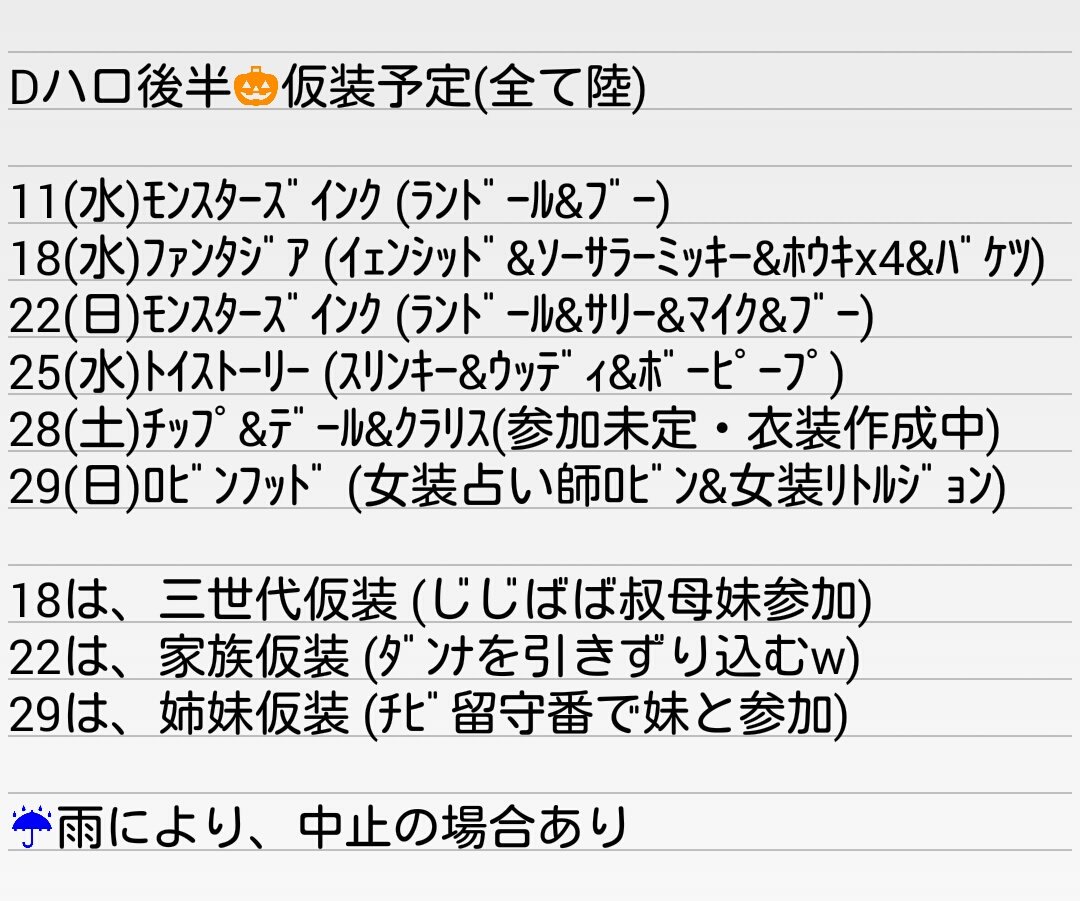 Dハロ後半🎃仮装予定(全て陸)

11(水)ﾓﾝｽﾀｰｽﾞｲﾝｸ (ﾗﾝﾄﾞｰﾙ&ﾌﾞｰ)
18(水)ﾌｧﾝﾀｼﾞｱ (ｲｪﾝｼｯﾄﾞ&ｿｰｻﾗｰﾐｯｷｰ&ﾎｳｷx4&ﾊﾞｹﾂ)
22(日)ﾓﾝｽﾀｰｽﾞｲﾝｸ (ﾗﾝﾄﾞｰﾙ&ｻﾘｰ&ﾏｲｸ&ﾌﾞｰ)
25(水)ﾄｲｽﾄｰﾘｰ (ｽﾘﾝｷｰ&ｳｯﾃﾞｨ&ﾎﾞｰﾋﾟｰﾌﾟ)
28(土)ﾁｯﾌﾟ&ﾃﾞｰﾙ&ｸﾗﾘｽ(参加未定・衣装作成中)
29(日)ﾛﾋﾞﾝﾌｯﾄﾞ (女装占い師ﾛﾋﾞﾝ&女装ﾘﾄﾙｼﾞｮﾝ)

18は、三世代仮装 (じじばば叔母妹参加)
22は、家族仮装 (ﾀﾞﾝﾅを引きずり込むw)
29は、姉妹仮装 (ﾁﾋﾞ留守番で妹と参加)

☔雨により、中止の場合あり